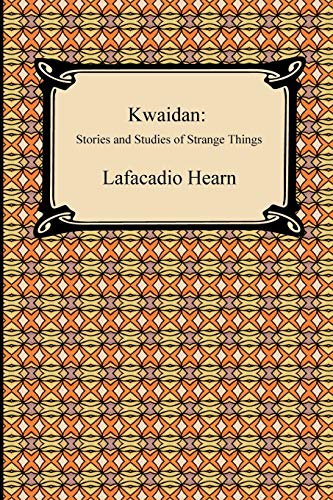 Kwaidan:
Stories and Studies of Strange Things

Lafacadio Hearn